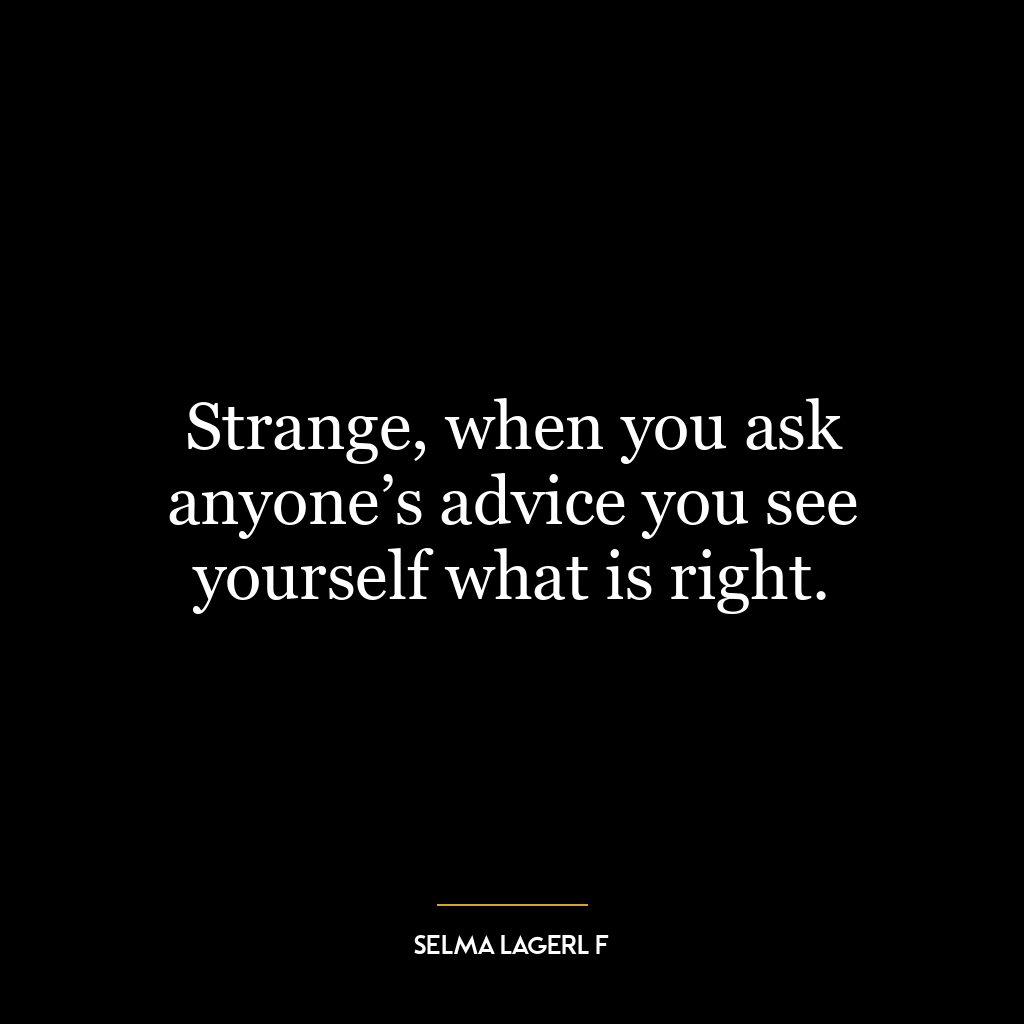 Strange, when you ask anyone’s advice you see yourself what is right.

SELMA LAGERL F